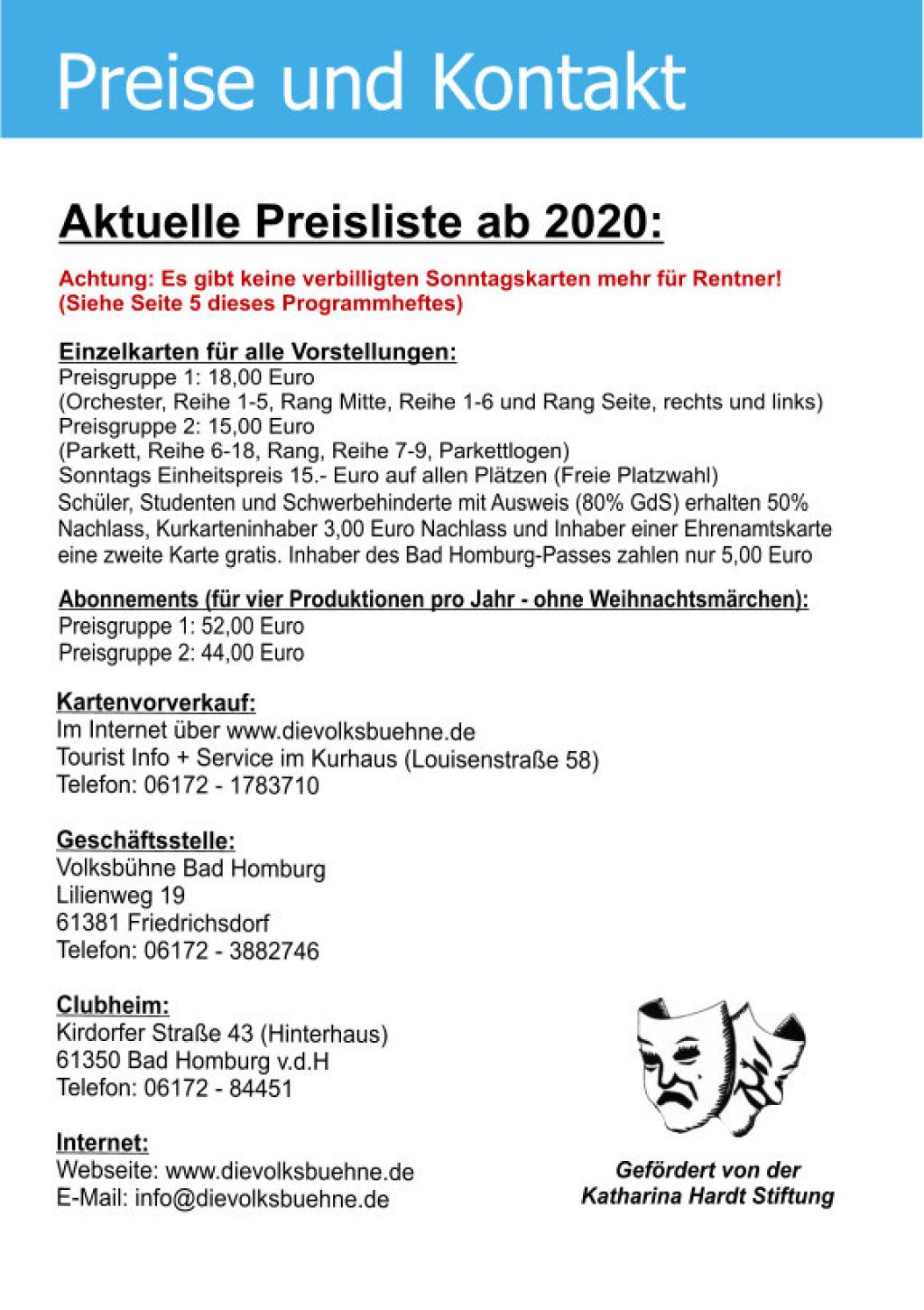 Preise und Kontakt

Aktuelle Preisliste ab 2020:

Achtung: Es gibt keine verbilligten Sonntagskarten mehr für Rentner! (Siehe Seite 5 dieses Programmheftes)

Einzelkarten für alle Vorstellungen:
Preisgruppe 1: 18,00 Euro
(Orchester, Reihe 1-5, Rang Mitte, Reihe 1-6 und Rang Seite, rechts und links)
Preisgruppe 2: 15,00 Euro
(Parkett, Reihe 6-18, Rang, Reihe 7-9, Parkettlogen)
Sonntags Einheitspreis 15.- Euro auf allen Plätzen (Freie Platzwahl)
Schüler, Studenten und Schwerbehinderte mit Ausweis (80% GdS) erhalten 50% Nachlass, Kurkarteninhaber 3,00 Euro Nachlass und Inhaber einer Ehrenamtskarte eine zweite Karte gratis. Inhaber des Bad Homburg-Passes zahlen nur 5,00 Euro

Abonnements (für vier Produktionen pro Jahr - ohne Weihnachtsmärchen):
Preisgruppe 1: 52,00 Euro
Preisgruppe 2: 44,00 Euro

Kartenvorverkauf:
Im Internet über www.dievolksbuehne.de
Tourist Info + Service im Kurhaus (Louisenstraße 58)
Telefon: 06172 - 1783710

Geschäftsstelle:
Volksbühne Bad Homburg
Lilienweg 19
61381 Friedrichsdorf
Telefon: 06172 - 3882746

Clubheim:
Kirdorfer Straße 43 (Hinterhaus)
61350 Bad Homburg v.d.H
Telefon: 06172 - 84451

Internet:
Webseite: www.dievolksbuehne.de
E-Mail: info@dievolksbuehne.de

Gefördert von der
Katharina Hardt Stiftung